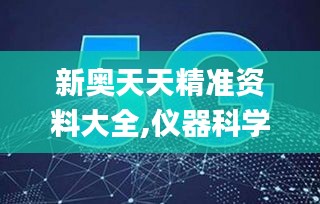 5G

新奥天天精准资料大全,仪器科学